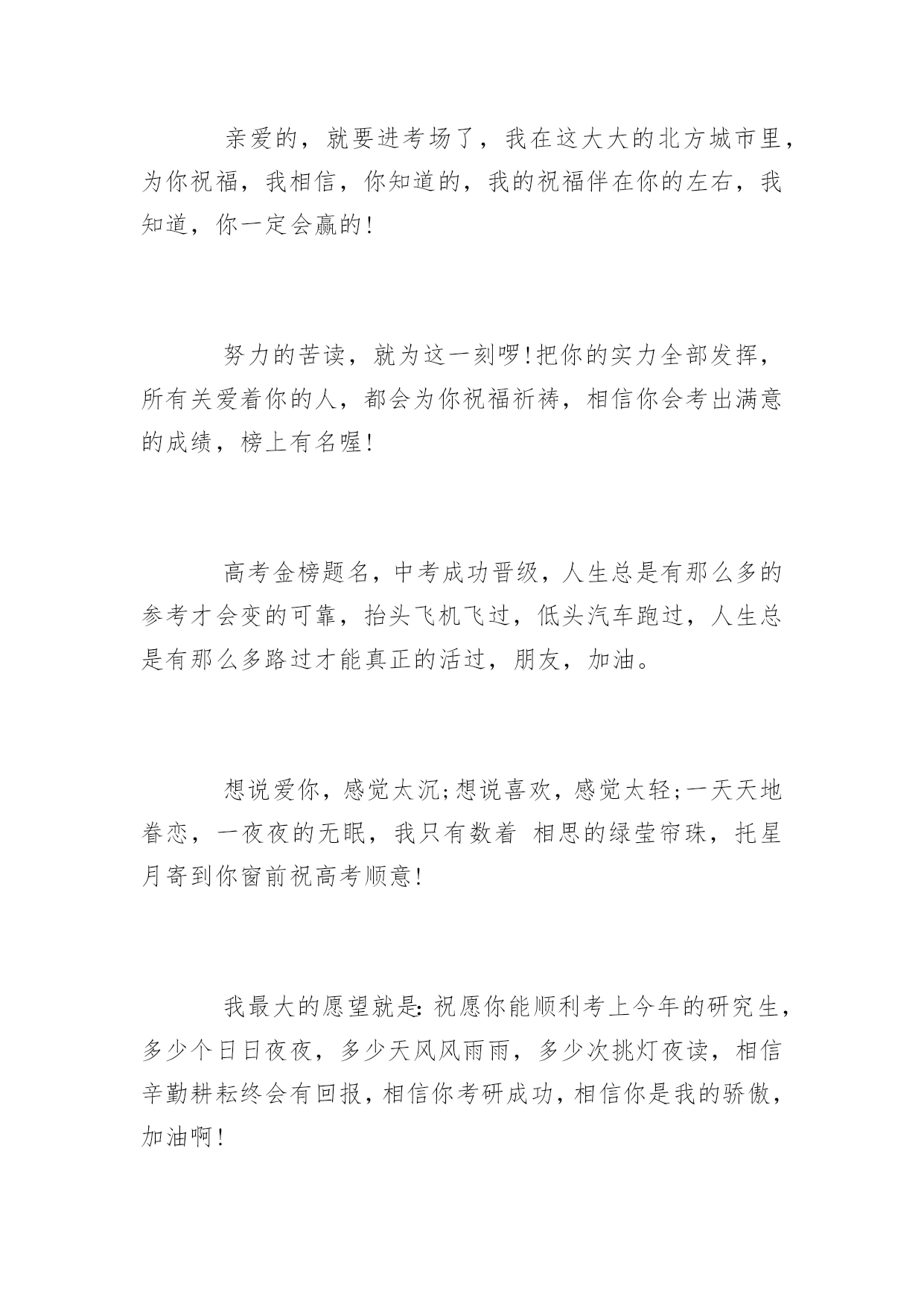 亲爱的，就要进考场了，我在这大大的北方城市里，为你祝福，我相信，你知道的，我的祝福伴在你的左右，我知道，你一定会赢的!

努力的苦读，就为这一刻啰!把你的实力全部发挥，所有关爱着你的人，都会为你祝福祈祷，相信你会考出满意的成绩，榜上有名喔!

高考金榜题名，中考成功晋级，人生总是有那么多的参考才会变的可靠，抬头飞机飞过，低头汽车跑过，人生总是有那么多路过才能真正的活过，朋友，加油。

想说爱你，感觉太沉;想说喜欢，感觉太轻;一天天地眷恋，一夜夜的无眠，我只有数着 相思的绿莹帘珠，托星月寄到你窗前祝高考顺意!

我最大的愿望就是:祝愿你能顺利考上今年的研究生，多少个日日夜夜，多少天风风雨雨，多少次挑灯夜读，相信辛勤耕耘终会有回报，相信你考研成功，相信你是我的骄傲，加油啊!